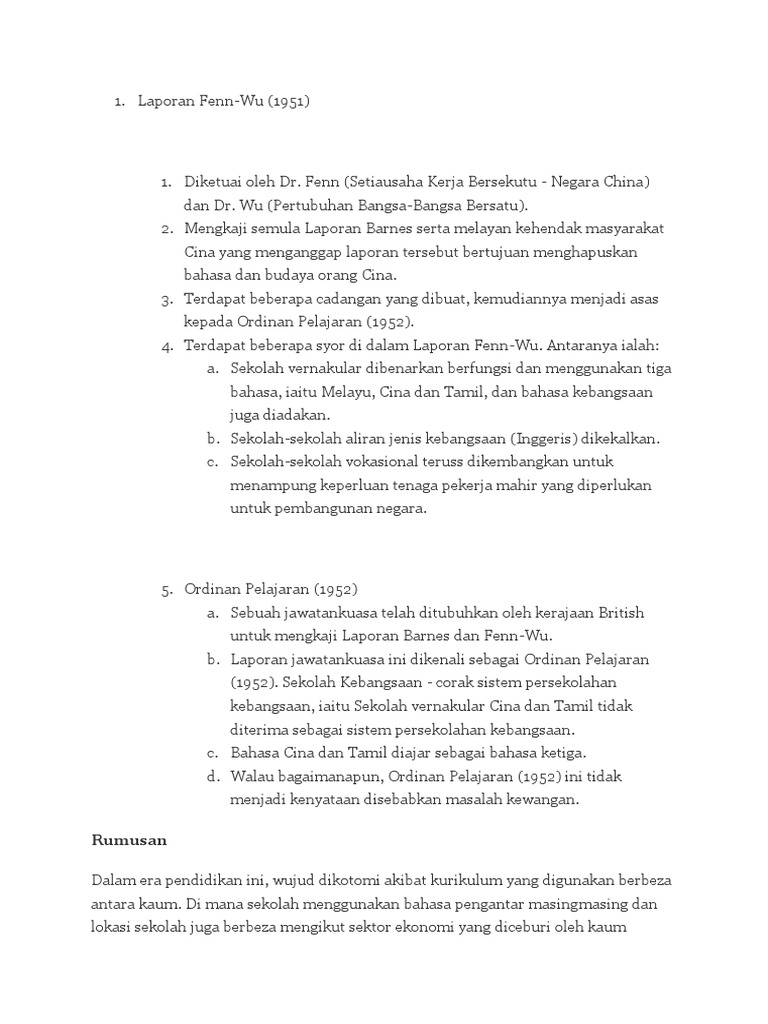 1. Laporan Fenn-Wu (1951)

1. Diketuai oleh Dr. Fenn (Setiausaha Kerja Bersekutu - Negara China) dan Dr. Wu (Pertubuhan Bangsa-Bangsa Bersatu).
2. Mengkaji semula Laporan Barnes serta melayan kehendak masyarakat Cina yang menganggap laporan tersebut bertujuan menghapuskan bahasa dan budaya orang Cina.
3. Terdapat beberapa cadangan yang dibuat, kemudiannya menjadi asas kepada Ordinan Pelajaran (1952).
4. Terdapat beberapa syor di dalam Laporan Fenn-Wu. Antaranya ialah:
a. Sekolah vernakular dibenarkan berfungsi dan menggunakan tiga bahasa, iaitu Melayu, Cina dan Tamil, dan bahasa kebangsaan juga diadakan.
b. Sekolah-sekolah aliran jenis kebangsaan (Inggeris) dikekalkan.
c. Sekolah-sekolah vokasional teruss dikembangkan untuk menampung keperluan tenaga pekerja mahir yang diperlukan untuk pembangunan negara.

5. Ordinan Pelajaran (1952)
a. Sebuah jawatankuasa telah ditubuhkan oleh kerajaan British untuk mengkaji Laporan Barnes dan Fenn-Wu.
b. Laporan jawatankuasa ini dikenali sebagai Ordinan Pelajaran (1952). Sekolah Kebangsaan - corak sistem persekolahan kebangsaan, iaitu Sekolah vernakular Cina dan Tamil tidak diterima sebagai sistem persekolahan kebangsaan.
c. Bahasa Cina dan Tamil diajar sebagai bahasa ketiga.
d. Walau bagaimanapun, Ordinan Pelajaran (1952) ini tidak menjadi kenyataan disebabkan masalah kewangan.

Rumusan

Dalam era pendidikan ini, wujud dikotomi akibat kurikulum yang digunakan berbeza antara kaum. Di mana sekolah menggunakan bahasa pengantar masingmasing dan lokasi sekolah juga berbeza mengikut sektor ekonomi yang diceburi oleh kaum